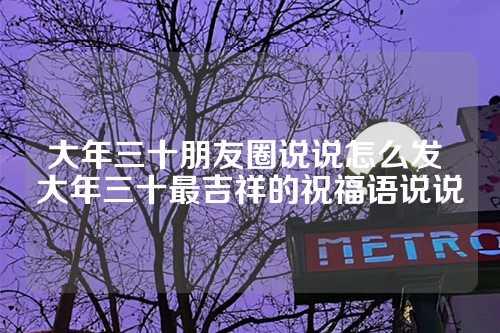 大年三十朋友圈说说怎么发
大年三十最吉祥的祝福语说说

METRO